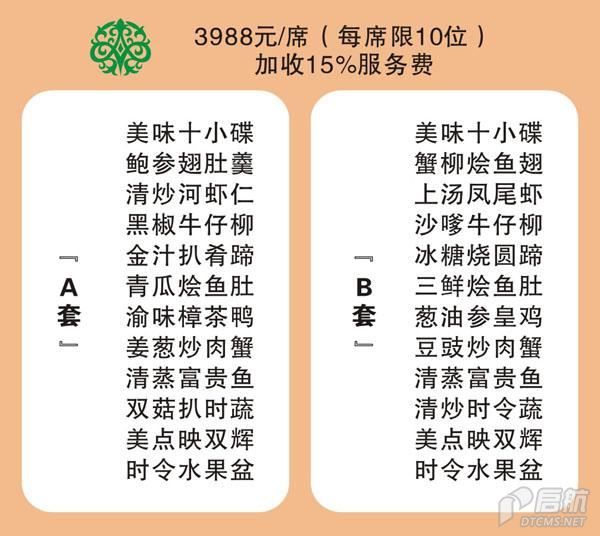 3988元/席（每席限10位）
加收15%服务费

「A套」

美味十小碟
鲍参翅肚羹
清炒河虾仁
黑椒牛仔柳
金汁扒肴蹄
青瓜烩鱼肚
渝味樟茶鸭
姜葱炒肉蟹
清蒸富贵鱼
双菇扒时蔬
美点映双辉
时令水果盆

「B套」

美味十小碟
蟹柳烩鱼翅
上汤凤尾虾
沙嗲牛仔柳
冰糖烧圆蹄
三鲜烩鱼肚
葱油参皇鸡
豆豉炒肉蟹
清蒸富贵鱼
清炒时令蔬
美点映双辉
时令水果盆

启航
DTCMS.NET